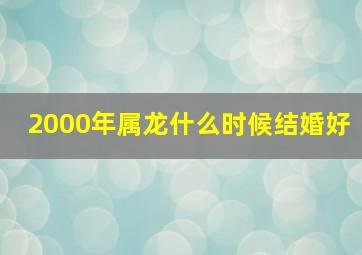 2000年属龙什么时候结婚好